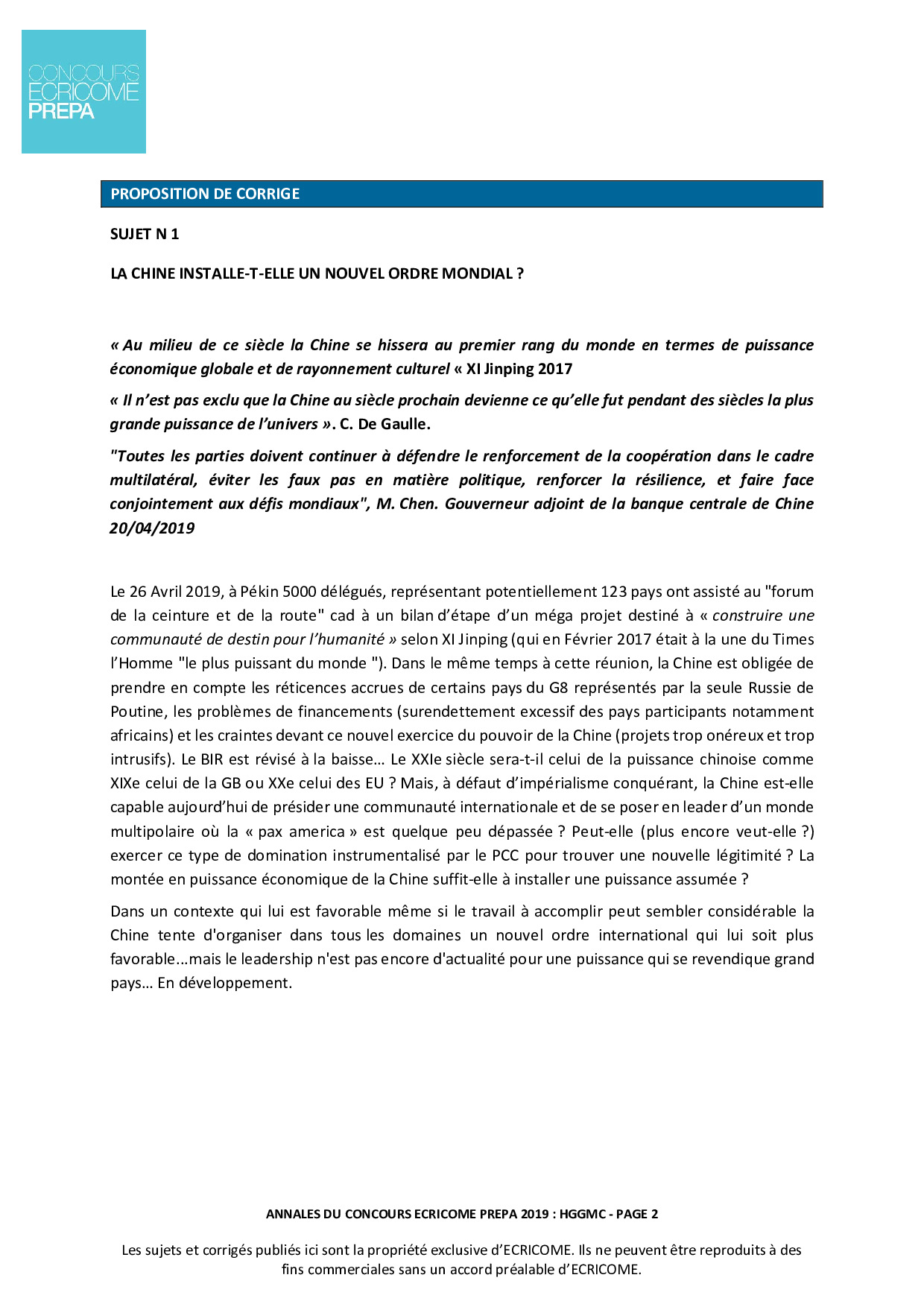 CONCOURS
ECRICOME
PREPA

PROPOSITION DE CORRIGE

SUJET N 1

LA CHINE INSTALLE-T-ELLE UN NOUVEL ORDRE MONDIAL ?

« Au milieu de ce siècle la Chine se hissera au premier rang du monde en termes de puissance économique globale et de rayonnement culturel « XI Jinping 2017

« Il n'est pas exclu que la Chine au siècle prochain devienne ce qu'elle fut pendant des siècles la plus grande puissance de l'univers ». C. De Gaulle.

"Toutes les parties doivent continuer à défendre le renforcement de la coopération dans le cadre multilatéral, éviter les faux pas en matière politique, renforcer la résilience, et faire face conjointement aux défis mondiaux", M. Chen. Gouverneur adjoint de la banque centrale de Chine 20/04/2019

Le 26 Avril 2019, à Pékin 5000 délégués, représentant potentiellement 123 pays ont assisté au "forum de la ceinture et de la route" cad à un bilan d'étape d'un méga projet destiné à « construire une communauté de destin pour l'humanité » selon XI Jinping (qui en Février 2017 était à la une du Times l'Homme "le plus puissant du monde "). Dans le même temps à cette réunion, la Chine est obligée de prendre en compte les réticences accrues de certains pays du G8 représentés par la seule Russie de Poutine, les problèmes de financements (surendettement excessif des pays participants notamment africains) et les craintes devant ce nouvel exercice du pouvoir de la Chine (projets trop onéreux et trop intrusifs). Le BIR est révisé à la baisse… Le XXIe siècle sera-t-il celui de la puissance chinoise comme XIXe celui de la GB ou XXe celui des EU ? Mais, à défaut d'impérialisme conquérant, la Chine est-elle capable aujourd'hui de présider une communauté internationale et de se poser en leader d'un monde multipolaire où la « pax america » est quelque peu dépassée ? Peut-elle (plus encore veut-elle ?) exercer ce type de domination instrumentalisé par le PCC pour trouver une nouvelle légitimité ? La montée en puissance économique de la Chine suffit-elle à installer une puissance assumée ?

Dans un contexte qui lui est favorable même si le travail à accomplir peut sembler considérable la Chine tente d'organiser dans tous les domaines un nouvel ordre international qui lui soit plus favorable...mais le leadership n'est pas encore d'actualité pour une puissance qui se revendique grand pays… En développement.

ANNALES DU CONCOURS ECRICOME PREPA 2019 : HGGMC - PAGE 2

Les sujets et corrigés publiés ici sont la propriété exclusive d'ECRICOME. Ils ne peuvent être reproduits à des fins commerciales sans un accord préalable d'ECRICOME.